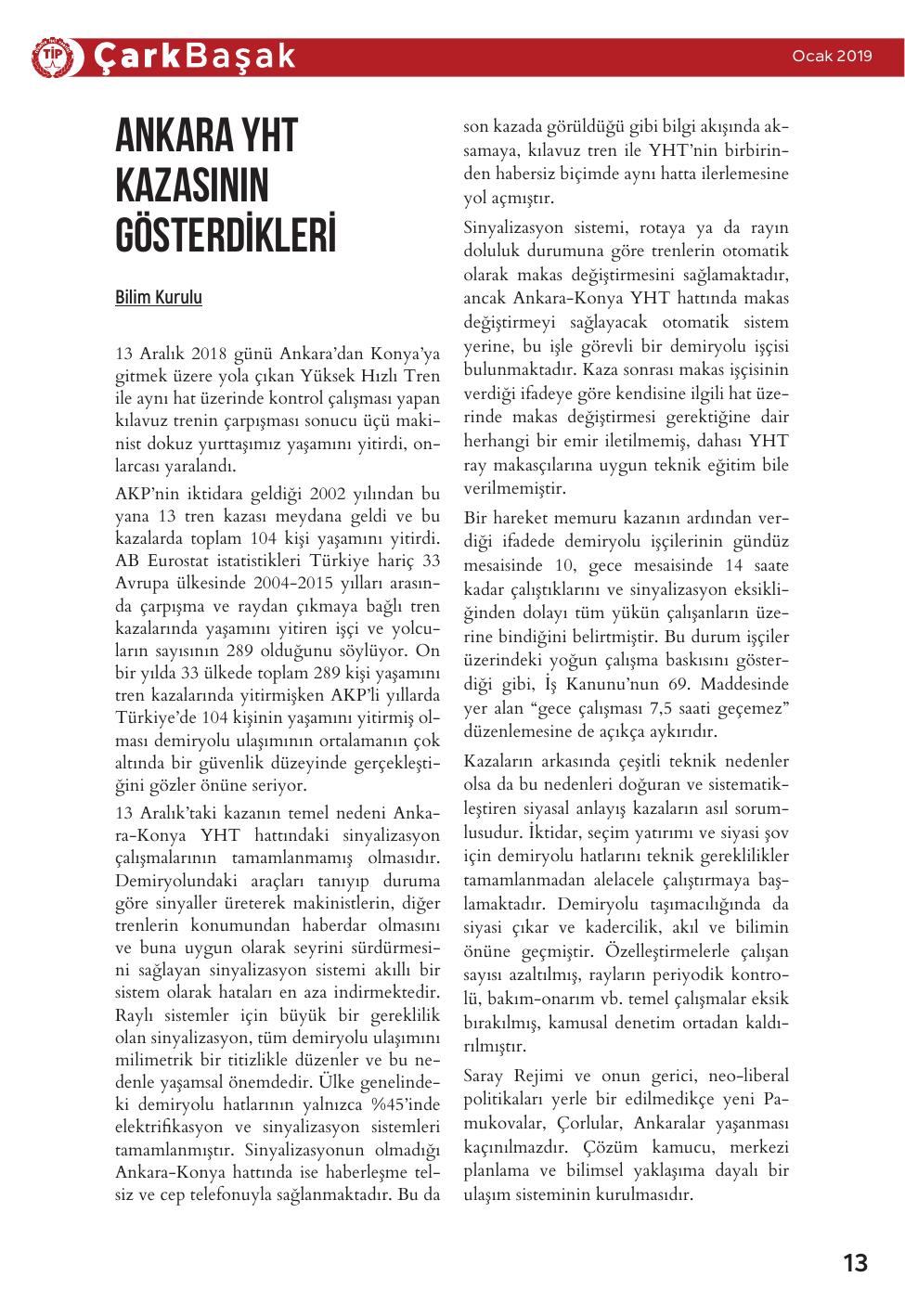 TİP ÇarkBaşak

Ocak 2019

ANKARA YHT KAZASININ GÖSTERDİKLERİ

Bilim Kurulu

13 Aralık 2018 günü Ankara'dan Konya'ya gitmek üzere yola çıkan Yüksek Hızlı Tren ile aynı hat üzerinde kontrol çalışması yapan kılavuz trenin çarpışması sonucu üçü makinist dokuz yurttaşımız yaşamını yitirdi, onlarcası yaralandı.

AKP'nin iktidara geldiği 2002 yılından bu yana 13 tren kazası meydana geldi ve bu kazalarda toplam 104 kişi yaşamını yitirdi. AB Eurostat istatistikleri Türkiye hariç 33 Avrupa ülkesinde 2004-2015 yılları arasında çarpışma ve raydan çıkmaya bağlı tren kazalarında yaşamını yitiren işçi ve yolcuların sayısının 289 olduğunu söylüyor. On bir yılda 33 ülkede toplam 289 kişi yaşamını tren kazalarında yitirmişken AKP'li yıllarda Türkiye'de 104 kişinin yaşamını yitirmiş olması demiryolu ulaşımının ortalamanın çok altında bir güvenlik düzeyinde gerçekleştiğini gözler önüne seriyor.

13 Aralık'taki kazanın temel nedeni Ankara-Konya YHT hattındaki sinyalizasyon çalışmalarının tamamlanmamış olmasıdır. Demiryolundaki araçları tanıyıp duruma göre sinyaller üreterek makinistlerin, diğer trenlerin konumundan haberdar olmasını ve buna uygun olarak seyrini sürdürmesini sağlayan sinyalizasyon sistemi akıllı bir sistem olarak hataları en aza indirmektedir. Raylı sistemler için büyük bir gereklilik olan sinyalizasyon, tüm demiryolu ulaşımını milimetrik bir titizlikle düzenler ve bu nedenle yaşamsal önemdedir. Ülke genelindeki demiryolu hatlarının yalnızca %45'inde elektrifikasyon ve sinyalizasyon sistemleri tamamlanmıştır. Sinyalizasyonun olmadığı Ankara-Konya hattında ise haberleşme telsiz ve cep telefonuyla sağlanmaktadır. Bu da son kazada görüldüğü gibi bilgi akışında aksamaya, kılavuz tren ile YHT'nin birbirinden habersiz biçimde aynı hatta ilerlemesine yol açmıştır.

Sinyalizasyon sistemi, rotaya ya da rayın doluluk durumuna göre trenlerin otomatik olarak makas değiştirmesini sağlamaktadır, ancak Ankara-Konya YHT hattında makas değiştirmeyi sağlayacak otomatik sistem yerine, bu işle görevli bir demiryolu işçisi bulunmaktadır. Kaza sonrası makas işçisinin verdiği ifadeye göre kendisine ilgili hat üzerinde makas değiştirmesi gerektiğine dair herhangi bir emir iletilmemiş, dahası YHT ray makasçılarına uygun teknik eğitim bile verilmemiştir.

Bir hareket memuru kazanın ardından verdiği ifadede demiryolu işçilerinin gündüz mesaisinde 10, gece mesaisinde 14 saate kadar çalıştıklarını ve sinyalizasyon eksikliğinden dolayı tüm yükün çalışanların üzerine bindiğini belirtmiştir. Bu durum işçiler üzerindeki yoğun çalışma baskısını gösterdiği gibi, İş Kanunu'nun 69. Maddesinde yer alan "gece çalışması 7,5 saati geçemez" düzenlemesine de açıkça aykırıdır.

Kazaların arkasında çeşitli teknik nedenler olsa da bu nedenleri doğuran ve sistematikleştiren siyasal anlayış kazaların asıl sorumlusudur. İktidar, seçim yatırımı ve siyasi şov için demiryolu hatlarını teknik gereklilikler tamamlanmadan alelacele çalıştırmaya başlamaktadır. Demiryolu taşımacılığında da siyasi çıkar ve kadercilik, akıl ve bilimin önüne geçmiştir. Özelleştirmelerle çalışan sayısı azaltılmış, rayların periyodik kontrolü, bakım-onarım vb. temel çalışmalar eksik bırakılmış, kamusal denetim ortadan kaldırılmıştır.

Saray Rejimi ve onun gerici, neo-liberal politikaları yerle bir edilmedikçe yeni Pamukovalar, Çorlular, Ankaralar yaşanması kaçınılmazdır. Çözüm kamucu, merkezi planlama ve bilimsel yaklaşıma dayalı bir ulaşım sisteminin kurulmasıdır.

13